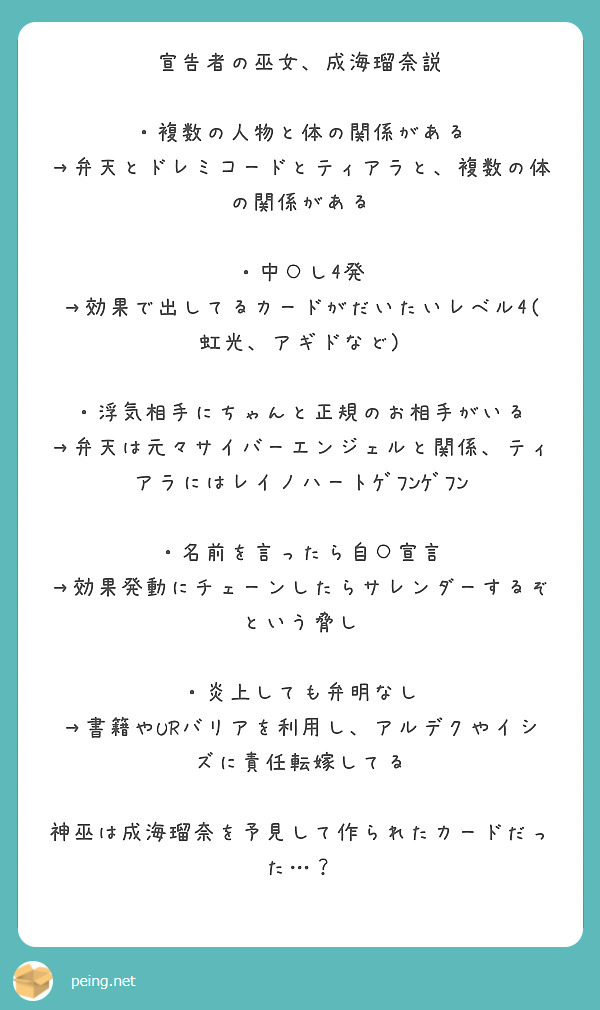 宣告者の巫女、成海瑠奈説

・複数の人物と体の関係がある
→弁天とドレミコードとティアラと、複数の体の関係がある

・中〇し4発
→効果で出してるカードがだいたいレベル4(虹光、アギドなど)

・浮気相手にちゃんと正規のお相手がいる
→弁天は元々サイバーエンジェルと関係、ティアラにはレイノハートゲフンゲフン

・名前を言ったら自〇宣言
→効果発動にチェーンしたらサレンダーするぞという脅し

・炎上しても弁明なし
→書籍やURバリアを利用し、アルデクやイシズに責任転嫁してる

神巫は成海瑠奈を予見して作られたカードだった…？

peing.net